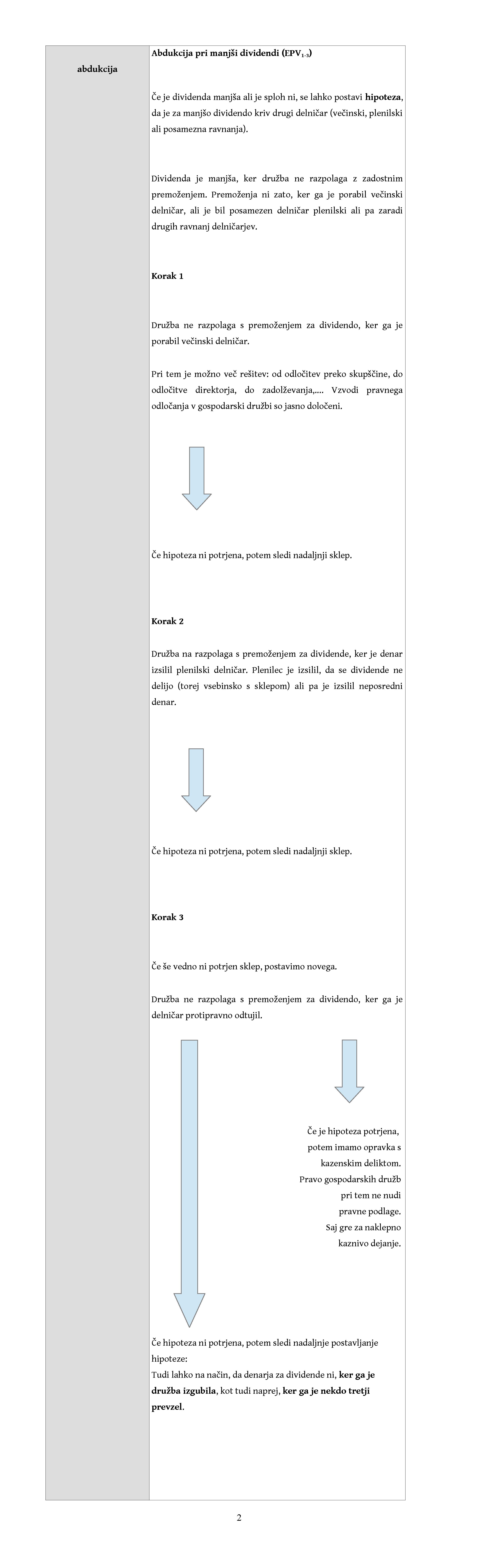 abdukcija

Abdukcija pri manjši dividendi (EPV$_{1-3}$)

Če je dividenda manjša ali je sploh ni, se lahko postavi hipoteza, da je za manjšo dividendo kriv drugi delničar (večinski, plenilski ali posamezna ravnanja).

Dividenda je manjša, ker družba ne razpolaga z zadostnim premoženjem. Premoženja ni zato, ker ga je porabil večinski delničar, ali je bil posamezen delničar plenilski ali pa zaradi drugih ravnanj delničarjev.

Korak 1

Družba ne razpolaga s premoženjem za dividendo, ker ga je porabil večinski delničar.

Pri tem je možno več rešitev: od odločitev preko skupščine, do odločitve direktorja, do zadolževanja,.... Vzvodi pravnega odločanja v gospodarski družbi so jasno določeni.

Če hipoteza ni potrjena, potem sledi nadaljnji sklep.

Korak 2

Družba na razpolaga s premoženjem za dividende, ker je denar izsilil plenilski delničar. Plenilec je izsilil, da se dividende ne delijo (torej vsebinsko s sklepom) ali pa je izsilil neposredni denar.

Če hipoteza ni potrjena, potem sledi nadaljnji sklep.

Korak 3

Če še vedno ni potrjen sklep, postavimo novega.

Družba ne razpolaga s premoženjem za dividendo, ker ga je delničar protipravno odtujil.

Če je hipoteza potrjena, potem imamo opravka s kazenskim deliktom. Pravo gospodarskih družb pri tem ne nudi pravne podlage. Saj gre za naklepno kaznivo dejanje.

Če hipoteza ni potrjena, potem sledi nadaljnje postavljanje hipoteze:
Tudi lahko na način, da denarja za dividende ni, ker ga je družba izgubila, kot tudi naprej, ker ga je nekdo tretji prevzel.

2